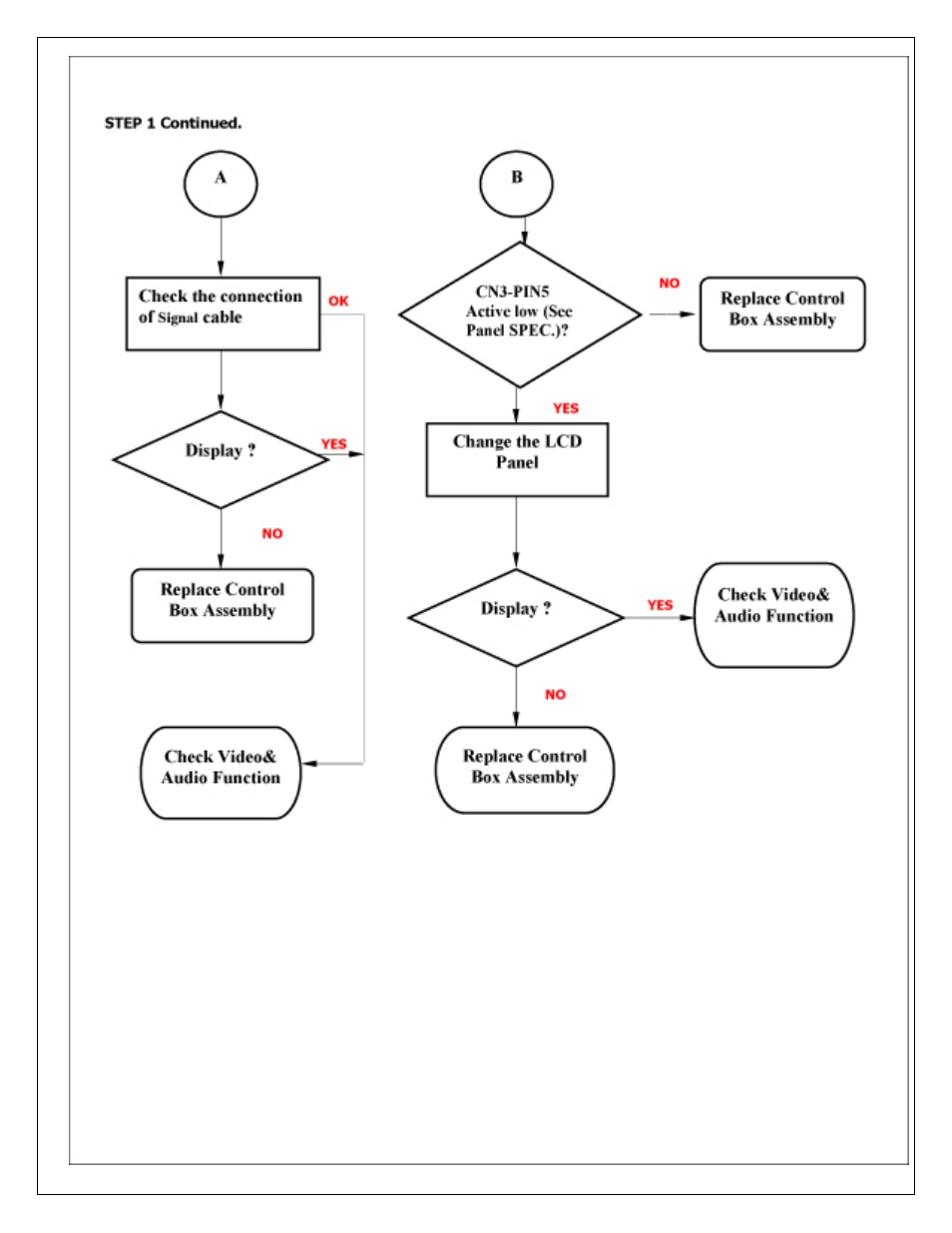 STEP 1 Continued.

A

Check the connection of Signal cable

OK

Display ?

YES

NO

Replace Control Box Assembly

Check Video& Audio Function

B

CN3-PIN5 Active low (See Panel SPEC.)?

NO

Replace Control Box Assembly

YES

Change the LCD Panel

Display ?

YES

Check Video& Audio Function

NO

Replace Control Box Assembly